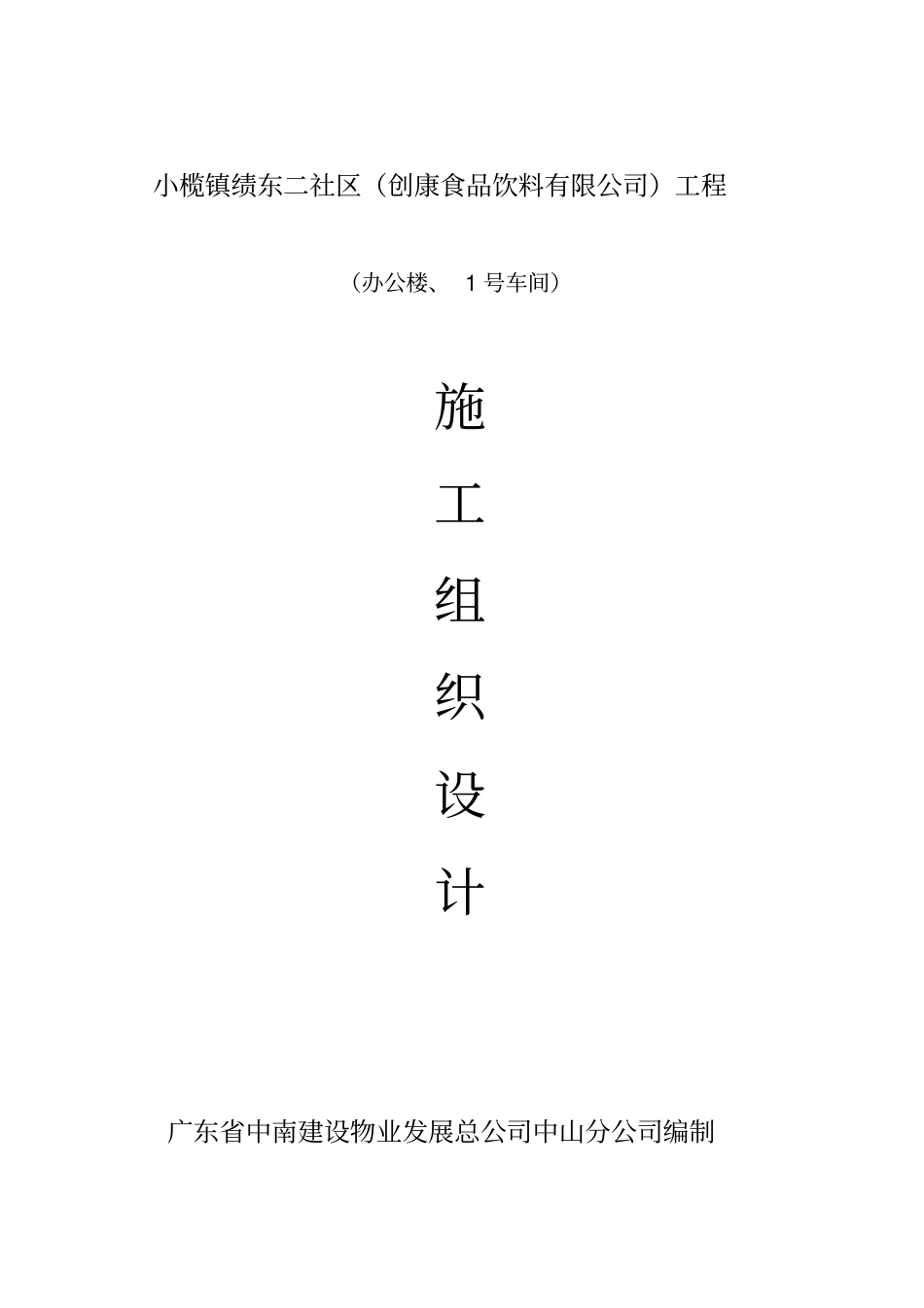 小榄镇绩东二社区（创康食品饮料有限公司）工程

（办公楼、 1 号车间）

施

工

组

织

设

计

广东省中南建设物业发展总公司中山分公司编制